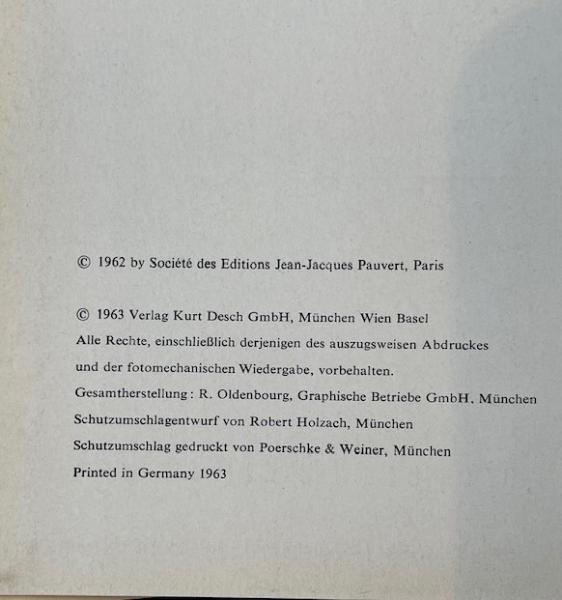 © 1962 by Société des Editions Jean-Jacques Pauvert, Paris

© 1963 Verlag Kurt Desch GmbH, München Wien Basel
Alle Rechte, einschließlich derjenigen des auszugsweisen Abdruckes
und der fotomechanischen Wiedergabe, vorbehalten.
Gesamtherstellung: R. Oldenbourg, Graphische Betriebe GmbH, München
Schutzumschlagentwurf von Robert Holzach, München
Schutzumschlag gedruckt von Poerschke & Weiner, München
Printed in Germany 1963